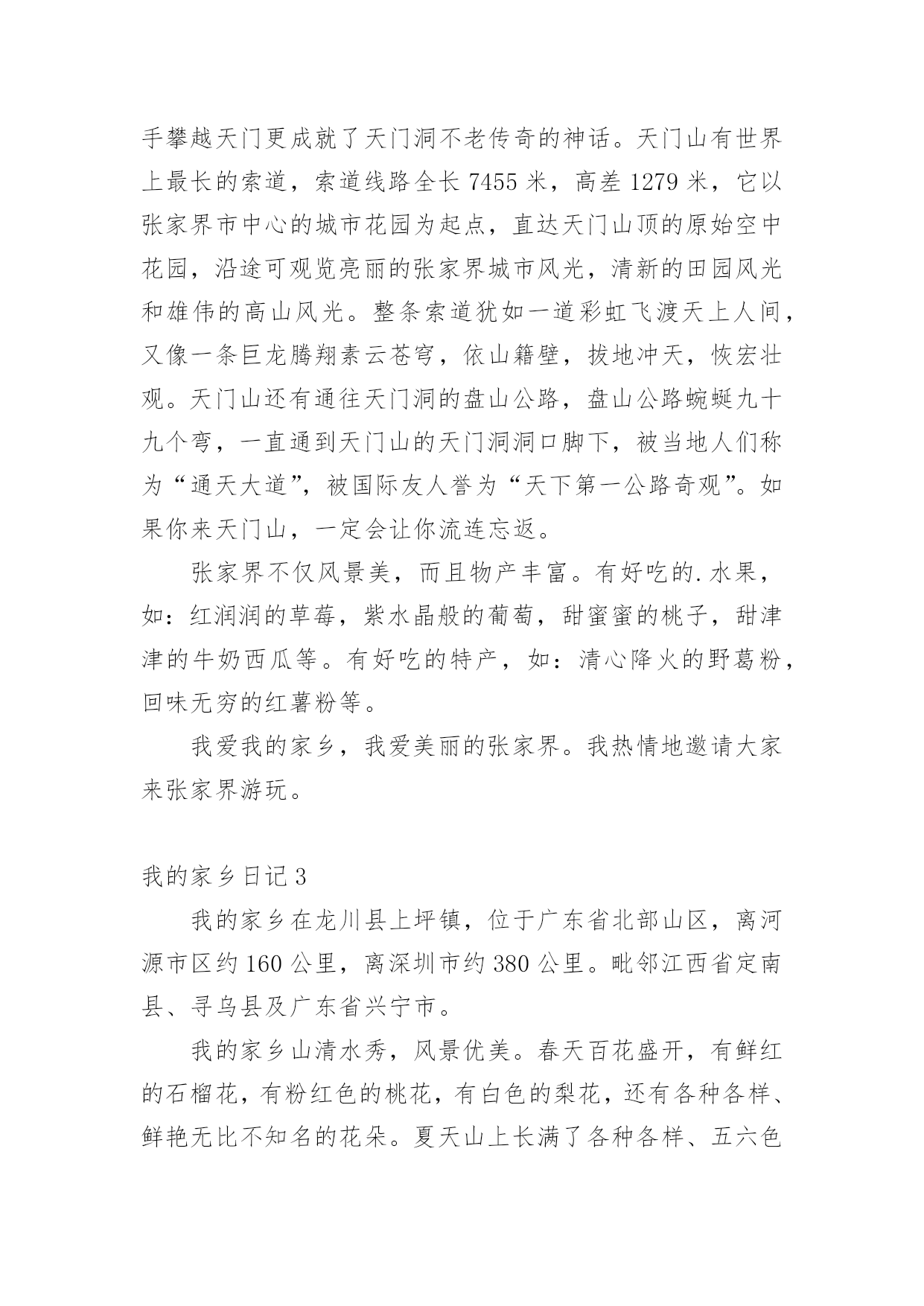 手攀越天门更成就了天门洞不老传奇的神话。天门山有世界上最长的索道，索道线路全长 7455 米，高差 1279 米，它以张家界市中心的城市花园为起点，直达天门山顶的原始空中花园，沿途可观览亮丽的张家界城市风光，清新的田园风光和雄伟的高山风光。整条索道犹如一道彩虹飞渡天上人间，又像一条巨龙腾翔素云苍穹，依山籍壁，拔地冲天，恢宏壮观。天门山还有通往天门洞的盘山公路，盘山公路蜿蜒九十九个弯，一直通到天门山的天门洞洞口脚下，被当地人们称为“通天大道”，被国际友人誉为“天下第一公路奇观”。如果你来天门山，一定会让你流连忘返。

张家界不仅风景美，而且物产丰富。有好吃的.水果，如：红润润的草莓，紫水晶般的葡萄，甜蜜蜜的桃子，甜津津的牛奶西瓜等。有好吃的特产，如：清心降火的野葛粉，回味无穷的红薯粉等。

我爱我的家乡，我爱美丽的张家界。我热情地邀请大家来张家界游玩。

我的家乡日记 3

我的家乡在龙川县上坪镇，位于广东省北部山区，离河源市区约 160 公里，离深圳市约 380 公里。毗邻江西省定南县、寻乌县及广东省兴宁市。

我的家乡山清水秀，风景优美。春天百花盛开，有鲜红的石榴花，有粉红色的桃花，有白色的梨花，还有各种各样、鲜艳无比不知名的花朵。夏天山上长满了各种各样、五六色